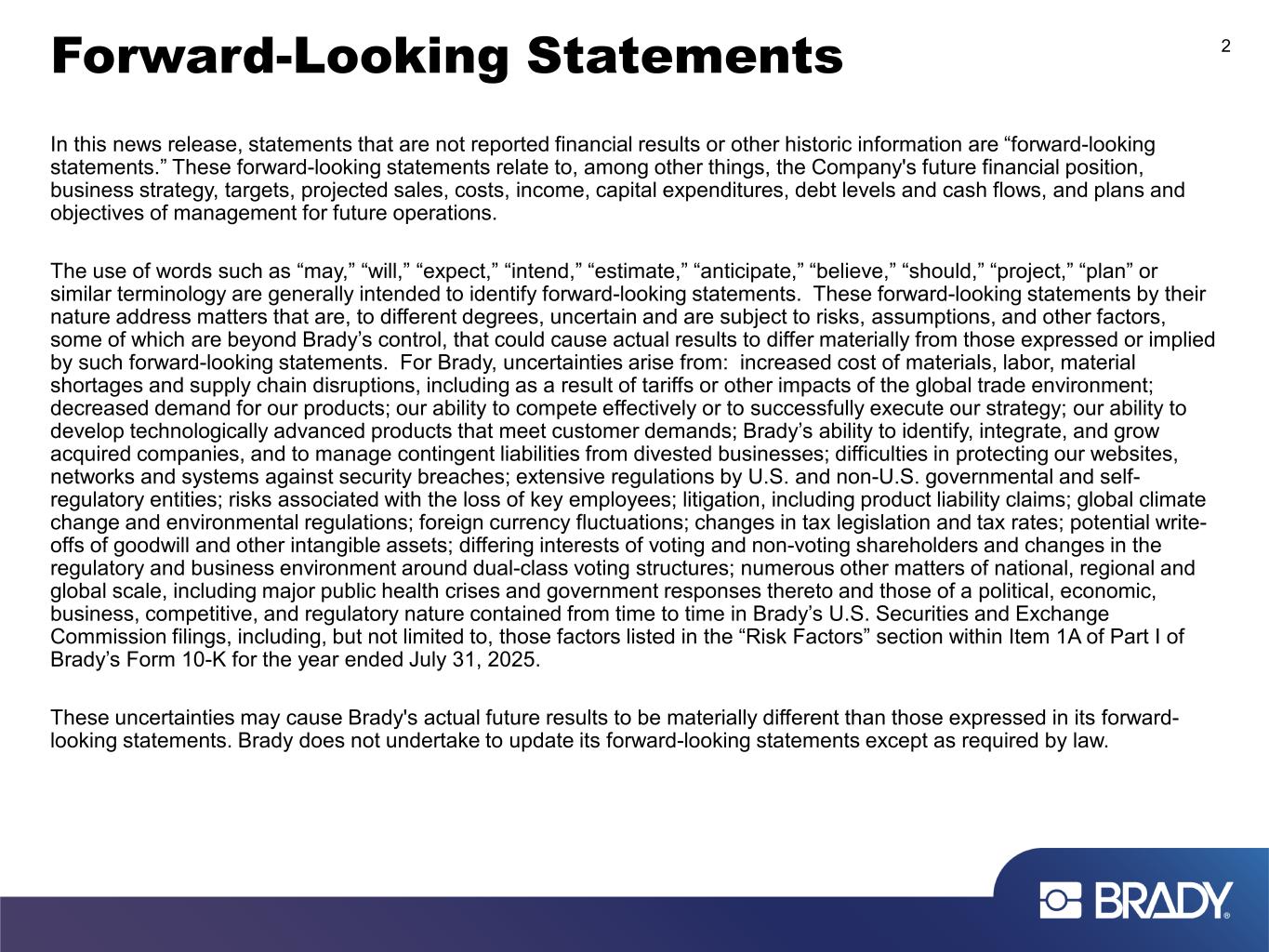 Forward-Looking Statements

2

In this news release, statements that are not reported financial results or other historic information are “forward-looking statements.” These forward-looking statements relate to, among other things, the Company's future financial position, business strategy, targets, projected sales, costs, income, capital expenditures, debt levels and cash flows, and plans and objectives of management for future operations.

The use of words such as “may,” “will,” “expect,” “intend,” “estimate,” “anticipate,” “believe,” “should,” “project,” “plan” or similar terminology are generally intended to identify forward-looking statements. These forward-looking statements by their nature address matters that are, to different degrees, uncertain and are subject to risks, assumptions, and other factors, some of which are beyond Brady’s control, that could cause actual results to differ materially from those expressed or implied by such forward-looking statements. For Brady, uncertainties arise from: increased cost of materials, labor, material shortages and supply chain disruptions, including as a result of tariffs or other impacts of the global trade environment; decreased demand for our products; our ability to compete effectively or to successfully execute our strategy; our ability to develop technologically advanced products that meet customer demands; Brady’s ability to identify, integrate, and grow acquired companies, and to manage contingent liabilities from divested businesses; difficulties in protecting our websites, networks and systems against security breaches; extensive regulations by U.S. and non-U.S. governmental and self-regulatory entities; risks associated with the loss of key employees; litigation, including product liability claims; global climate change and environmental regulations; foreign currency fluctuations; changes in tax legislation and tax rates; potential write-offs of goodwill and other intangible assets; differing interests of voting and non-voting shareholders and changes in the regulatory and business environment around dual-class voting structures; numerous other matters of national, regional and global scale, including major public health crises and government responses thereto and those of a political, economic, business, competitive, and regulatory nature contained from time to time in Brady’s U.S. Securities and Exchange Commission filings, including, but not limited to, those factors listed in the “Risk Factors” section within Item 1A of Part I of Brady’s Form 10-K for the year ended July 31, 2025.

These uncertainties may cause Brady's actual future results to be materially different than those expressed in its forward-looking statements. Brady does not undertake to update its forward-looking statements except as required by law.

BRADY®